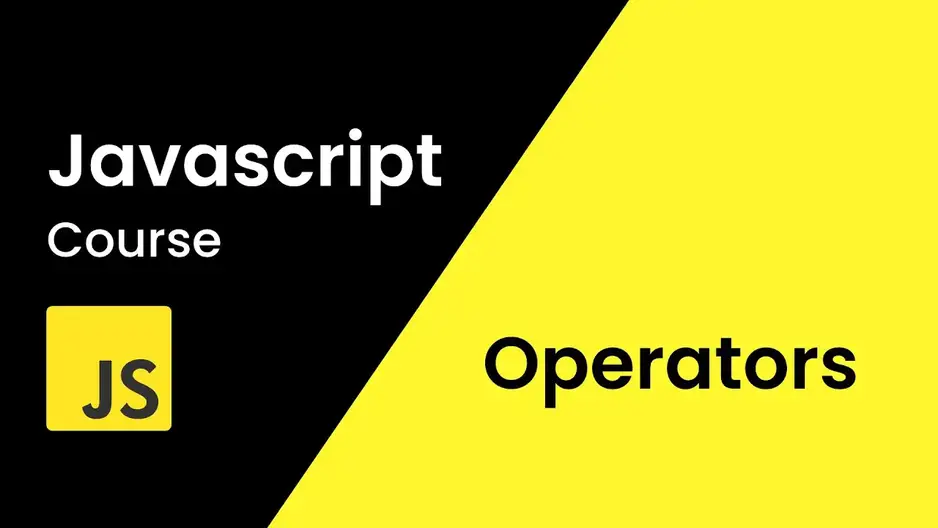 Javascript
Course

JS

Operators